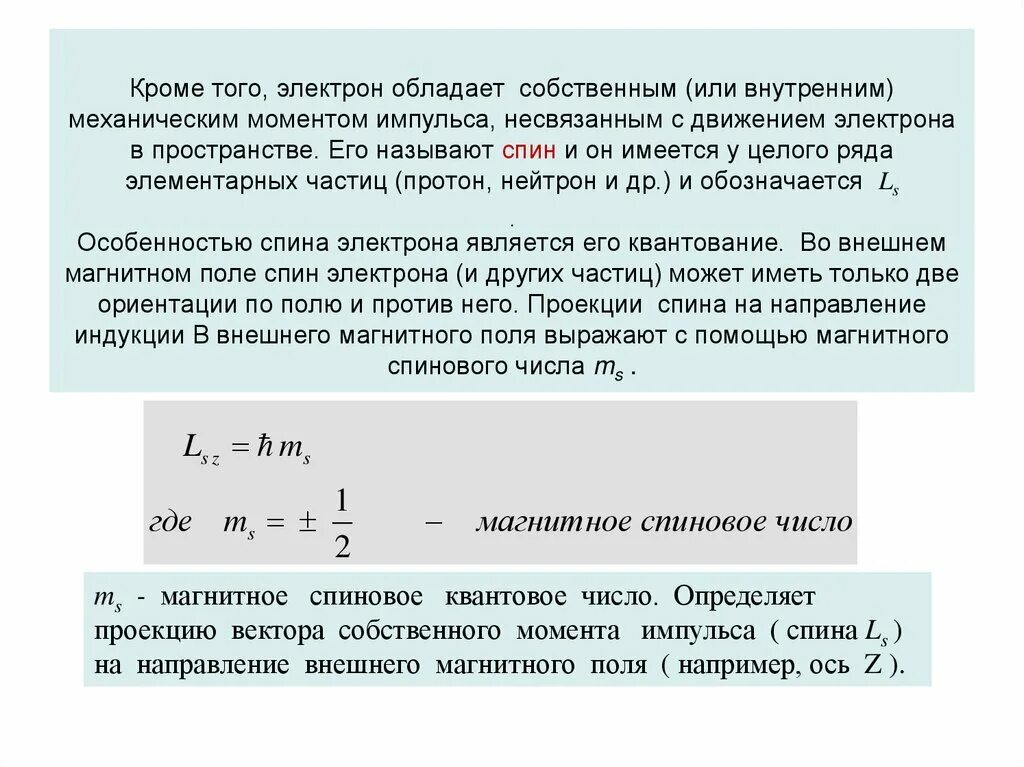 Кроме того, электрон обладает собственным (или внутренним) механическим моментом импульса, несвязанным с движением электрона в пространстве. Его называют спин и он имеется у целого ряда элементарных частиц (протон, нейтрон и др.) и обозначается $L_s$
.
Особенностью спина электрона является его квантование. Во внешнем магнитном поле спин электрона (и других частиц) может иметь только две ориентации по полю и против него. Проекции спина на направление индукции В внешнего магнитного поля выражают с помощью магнитного спинового числа $m_s$ .

$L_{sz} = \hbar m_s$

где $m_s = \pm \frac{1}{2}$ – магнитное спиновое число

$m_s$ - магнитное спиновое квантовое число. Определяет проекцию вектора собственного момента импульса ( спина $L_s$ ) на направление внешнего магнитного поля ( например, ось Z ).